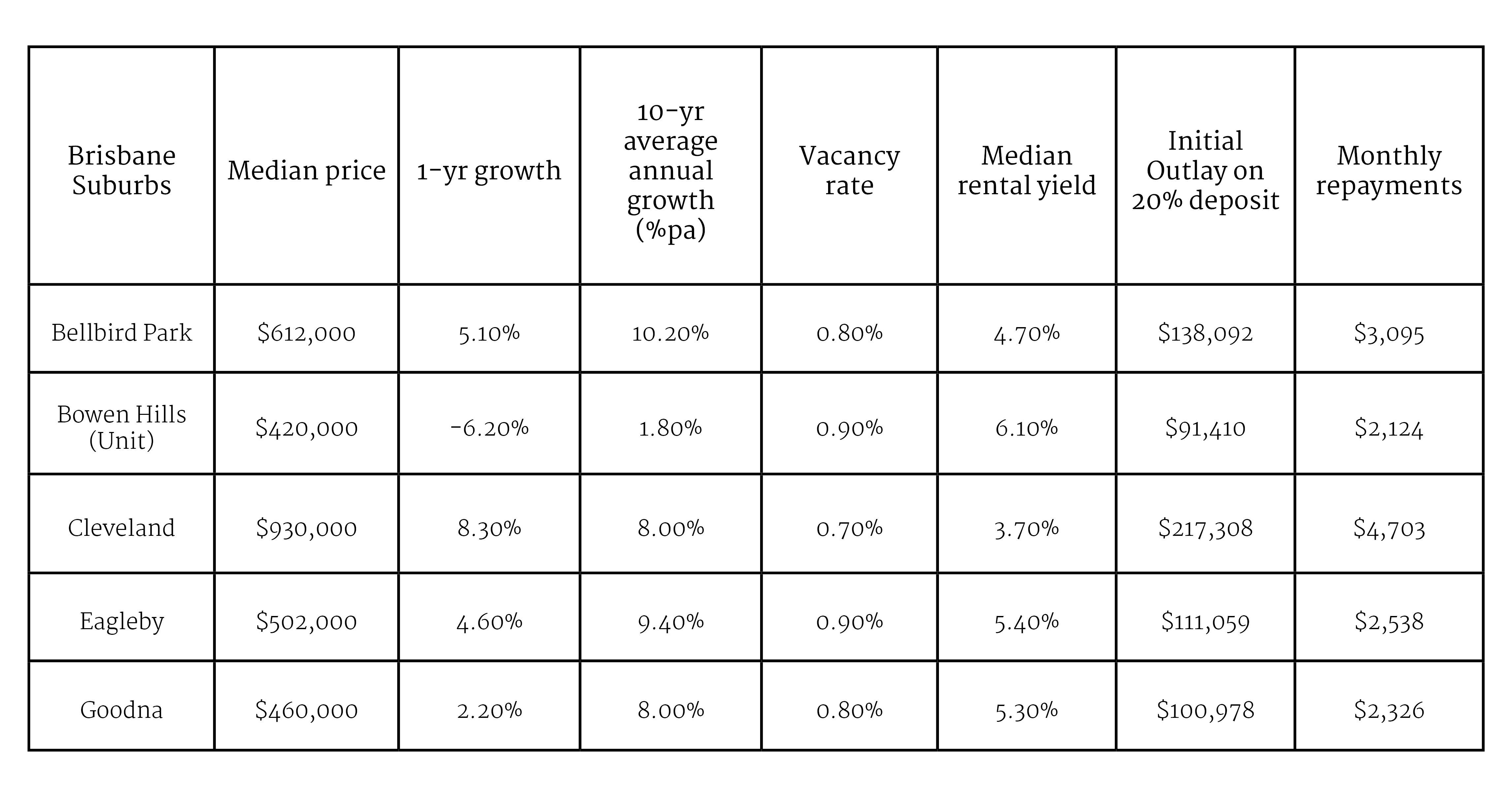 | Brisbane Suburbs | Median price | 1-yr growth | 10-yr average annual growth (%pa) | Vacancy rate | Median rental yield | Initial Outlay on 20% deposit | Monthly repayments |
|---|---|---|---|---|---|---|---|
| Bellbird Park | \$612,000 | 5.10% | 10.20% | 0.80% | 4.70% | \$138,092 | \$3,095 |
| Bowen Hills (Unit) | \$420,000 | -6.20% | 1.80% | 0.90% | 6.10% | \$91,410 | \$2,124 |
| Cleveland | \$930,000 | 8.30% | 8.00% | 0.70% | 3.70% | \$217,308 | \$4,703 |
| Eagleby | \$502,000 | 4.60% | 9.40% | 0.90% | 5.40% | \$111,059 | \$2,538 |
| Goodna | \$460,000 | 2.20% | 8.00% | 0.80% | 5.30% | \$100,978 | \$2,326 |